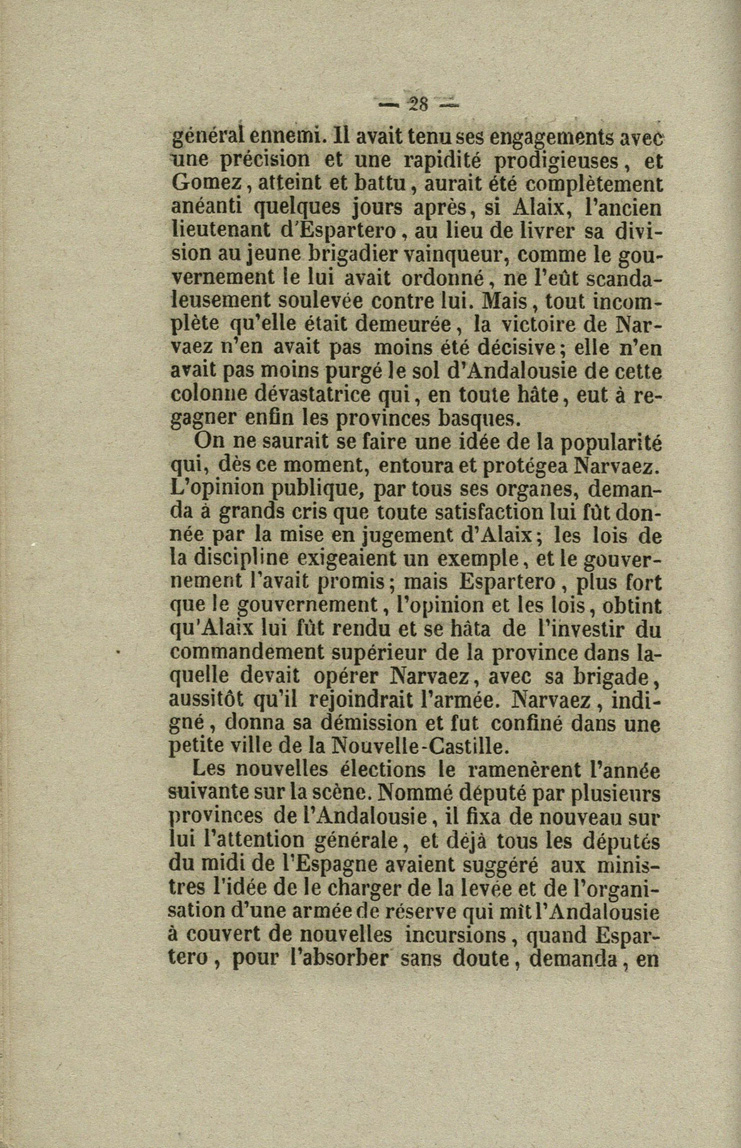 — 28 —

général ennemi. Il avait tenu ses engagements avec une précision et une rapidité prodigieuses, et Gomez, atteint et battu, aurait été complètement anéanti quelques jours après, si Alaix, l'ancien lieutenant d'Espartero, au lieu de livrer sa division au jeune brigadier vainqueur, comme le gouvernement le lui avait ordonné, ne l'eût scandaleusement soulevée contre lui. Mais, tout incomplète qu'elle était demeurée, la victoire de Narvaez n'en avait pas moins été décisive; elle n'en avait pas moins purgé le sol d'Andalousie de cette colonne dévastatrice qui, en toute hâte, eut à regagner enfin les provinces basques.

On ne saurait se faire une idée de la popularité qui, dès ce moment, entoura et protégea Narvaez. L'opinion publique, par tous ses organes, demanda à grands cris que toute satisfaction lui fût donnée par la mise en jugement d'Alaix; les lois de la discipline exigeaient un exemple, et le gouvernement l'avait promis; mais Espartero, plus fort que le gouvernement, l'opinion et les lois, obtint qu'Alaix lui fût rendu et se hâta de l'investir du commandement supérieur de la province dans laquelle devait opérer Narvaez, avec sa brigade, aussitôt qu'il rejoindrait l'armée. Narvaez, indigné, donna sa démission et fut confiné dans une petite ville de la Nouvelle-Castille.

Les nouvelles élections le ramenèrent l'année suivante sur la scène. Nommé député par plusieurs provinces de l'Andalousie, il fixa de nouveau sur lui l'attention générale, et déjà tous les députés du midi de l'Espagne avaient suggéré aux ministres l'idée de le charger de la levée et de l'organisation d'une armée de réserve qui mît l'Andalousie à couvert de nouvelles incursions, quand Espartero, pour l'absorber sans doute, demanda, en